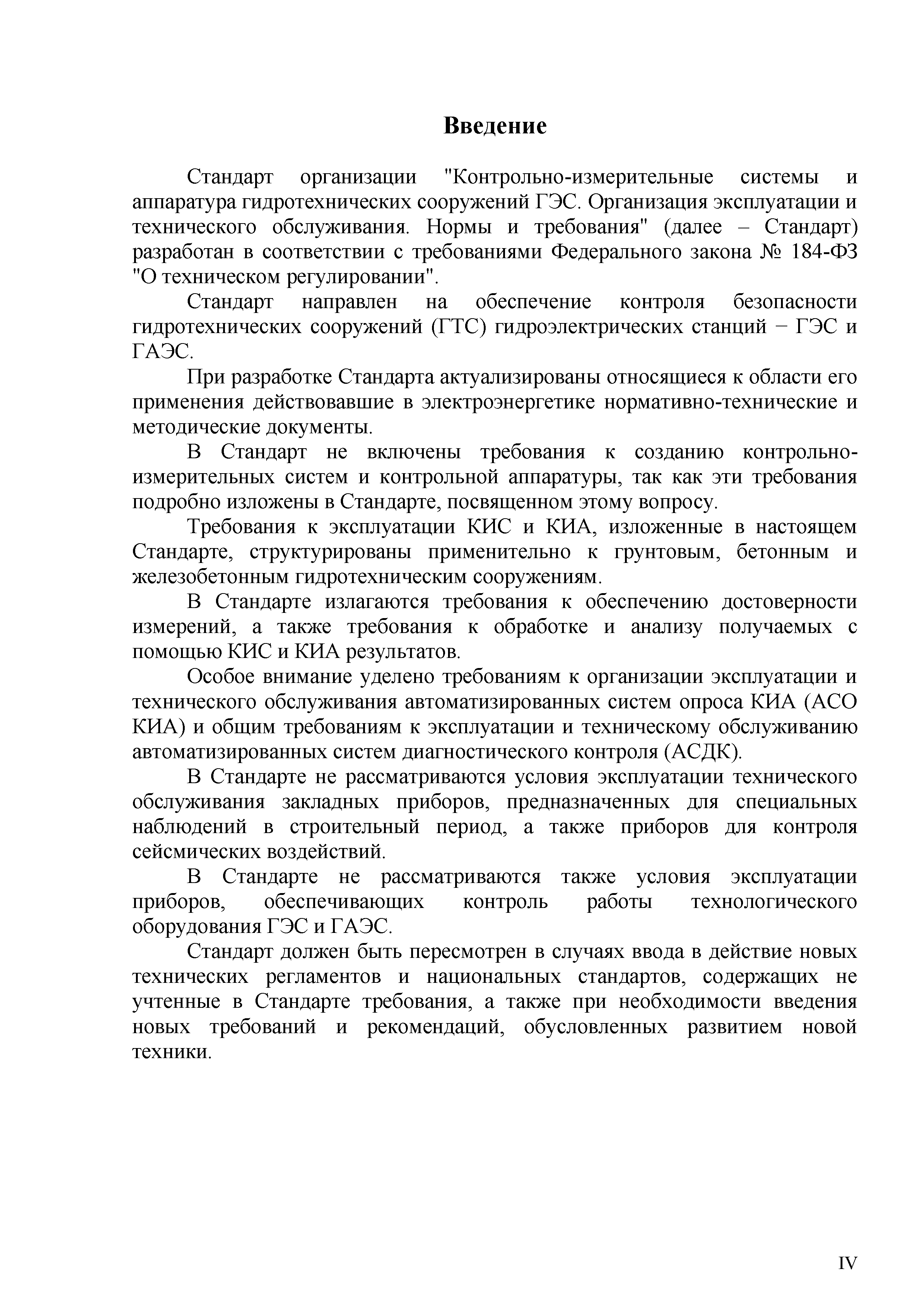 Введение

Стандарт организации "Контрольно-измерительные системы и аппаратура гидротехнических сооружений ГЭС. Организация эксплуатации и технического обслуживания. Нормы и требования" (далее – Стандарт) разработан в соответствии с требованиями Федерального закона № 184-ФЗ "О техническом регулировании".

Стандарт направлен на обеспечение контроля безопасности гидротехнических сооружений (ГТС) гидроэлектрических станций − ГЭС и ГАЭС.

При разработке Стандарта актуализированы относящиеся к области его применения действовавшие в электроэнергетике нормативно-технические и методические документы.

В Стандарт не включены требования к созданию контрольно-измерительных систем и контрольной аппаратуры, так как эти требования подробно изложены в Стандарте, посвященном этому вопросу.

Требования к эксплуатации КИС и КИА, изложенные в настоящем Стандарте, структурированы применительно к грунтовым, бетонным и железобетонным гидротехническим сооружениям.

В Стандарте излагаются требования к обеспечению достоверности измерений, а также требования к обработке и анализу получаемых с помощью КИС и КИА результатов.

Особое внимание уделено требованиям к организации эксплуатации и технического обслуживания автоматизированных систем опроса КИА (АСО КИА) и общим требованиям к эксплуатации и техническому обслуживанию автоматизированных систем диагностического контроля (АСДК).

В Стандарте не рассматриваются условия эксплуатации технического обслуживания закладных приборов, предназначенных для специальных наблюдений в строительный период, а также приборов для контроля сейсмических воздействий.

В Стандарте не рассматриваются также условия эксплуатации приборов, обеспечивающих контроль работы технологического оборудования ГЭС и ГАЭС.

Стандарт должен быть пересмотрен в случаях ввода в действие новых технических регламентов и национальных стандартов, содержащих не учтенные в Стандарте требования, а также при необходимости введения новых требований и рекомендаций, обусловленных развитием новой техники.

IV